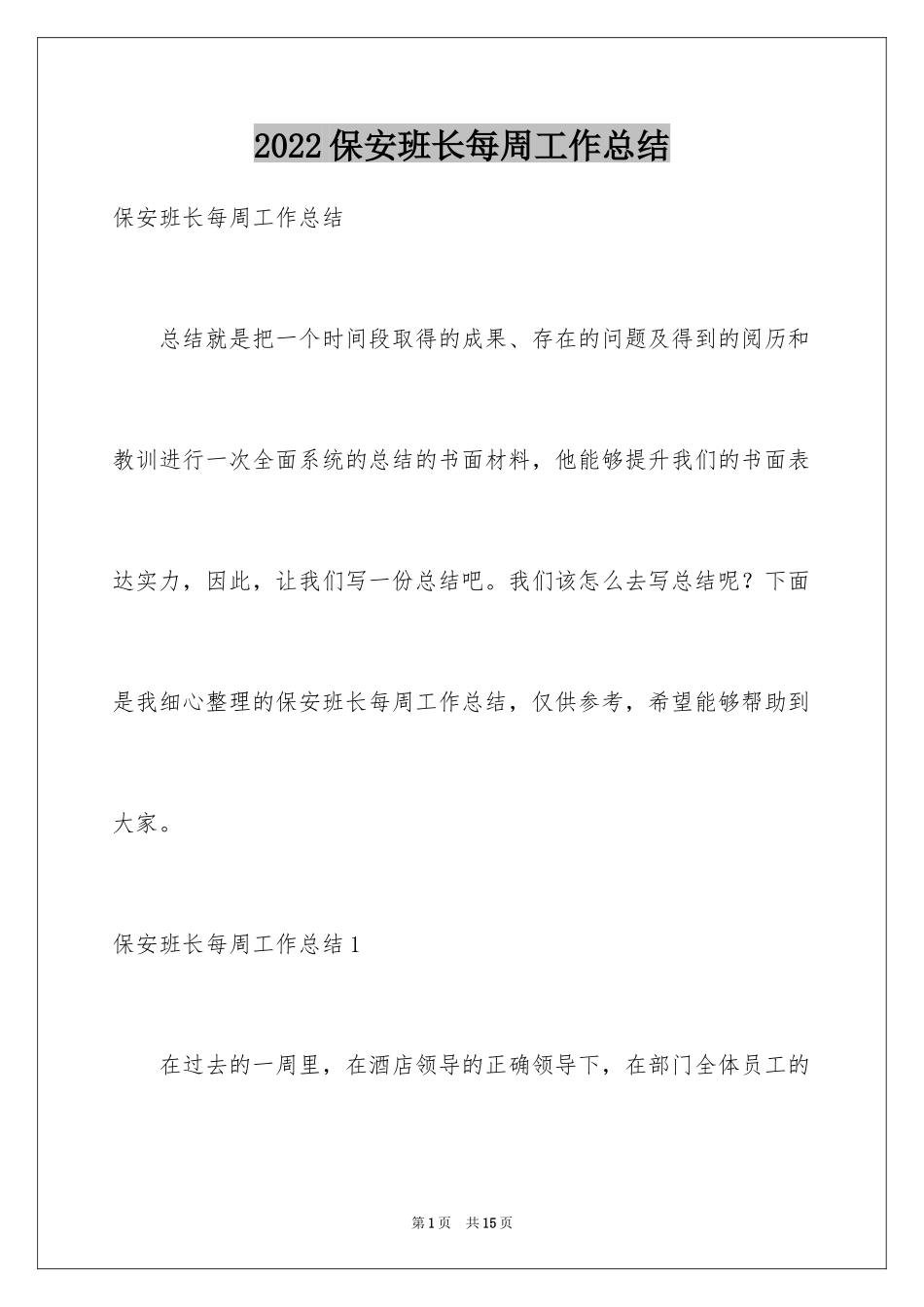 2022保安班长每周工作总结

保安班长每周工作总结

总结就是把一个时间段取得的成果、存在的问题及得到的阅历和教训进行一次全面系统的总结的书面材料，他能够提升我们的书面表达实力，因此，让我们写一份总结吧。我们该怎么去写总结呢？下面是我细心整理的保安班长每周工作总结，仅供参考，希望能够帮助到大家。

保安班长每周工作总结1

在过去的一周里，在酒店领导的正确领导下，在部门全体员工的

第1页 共15页